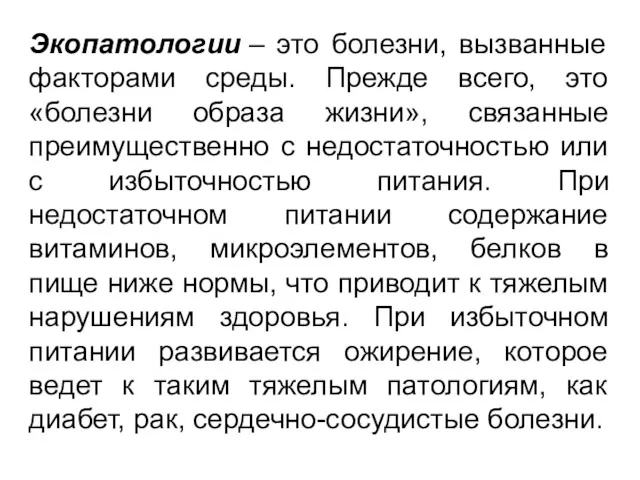 Экопатологии – это болезни, вызванные факторами среды. Прежде всего, это «болезни образа жизни», связанные преимущественно с недостаточностью или с избыточностью питания. При недостаточном питании содержание витаминов, микроэлементов, белков в пище ниже нормы, что приводит к тяжелым нарушениям здоровья. При избыточном питании развивается ожирение, которое ведет к таким тяжелым патологиям, как диабет, рак, сердечно-сосудистые болезни.